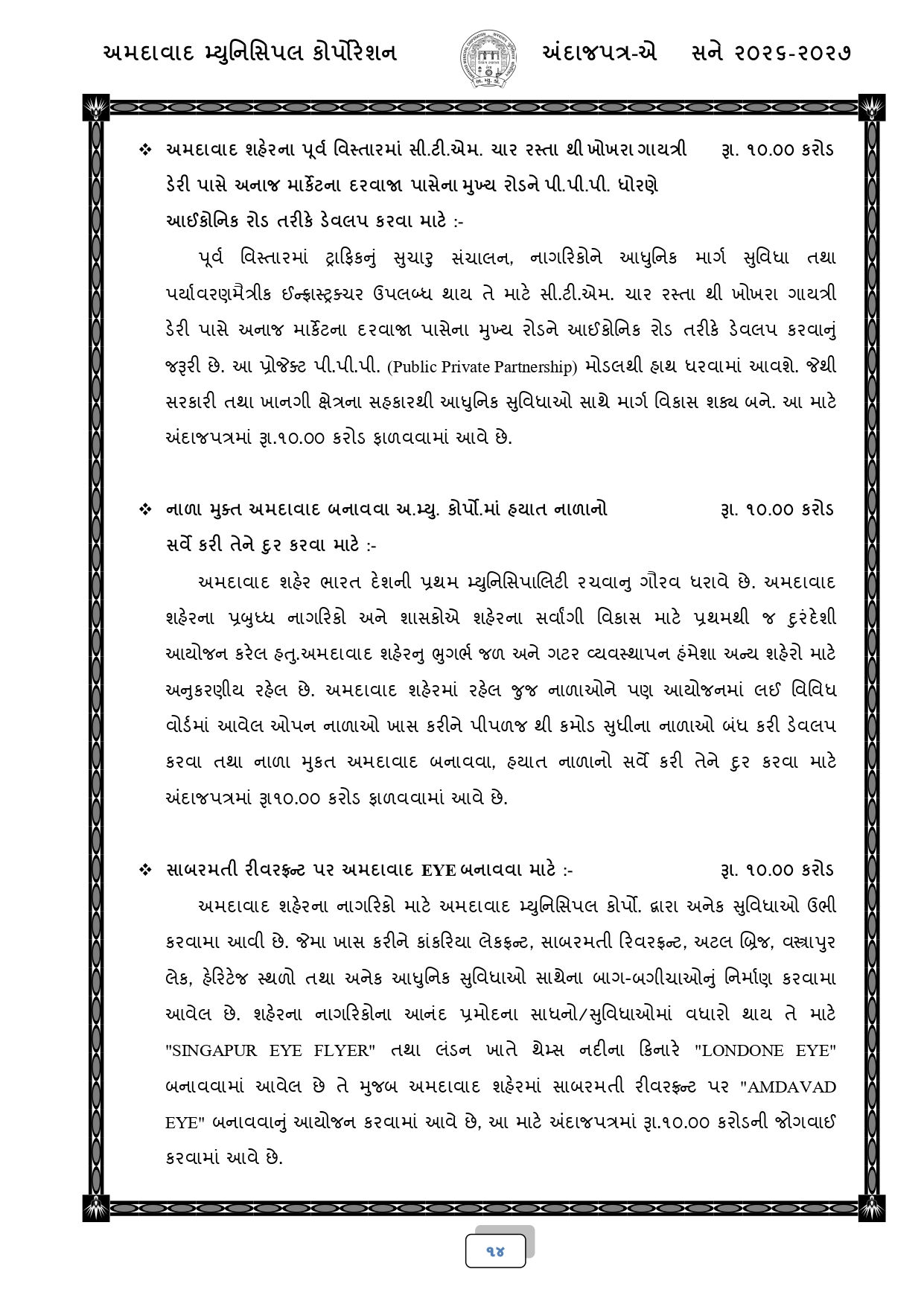 અમદાવાદ મ્યુનિસિપલ કોર્પોરેશન અંદાજપત્ર-એ સને ૨૦૨૬-૨૦૨૭

❖ અમદાવાદ શહેરના પૂર્વ વિસ્તારમાં સી.ટી.એમ. ચાર રસ્તા થી ખોખરા ગાયત્રી ડેરી પાસે અનાજ માર્કેટના દરવાજા પાસેના મુખ્ય રોડને પી.પી.પી. ધોરણે આઈકોનિક રોડ તરીકે ડેવલપ કરવા માટે :- રૂા. ૧૦.૦૦ કરોડ

પૂર્વ વિસ્તારમાં ટ્રાફિકનું સુચારુ સંચાલન, નાગરિકોને આધુનિક માર્ગ સુવિધા તથા પર્યાવરણમૈત્રીક ઈન્ફ્રાસ્ટ્રક્ચર ઉપલબ્ધ થાય તે માટે સી.ટી.એમ. ચાર રસ્તા થી ખોખરા ગાયત્રી ડેરી પાસે અનાજ માર્કેટના દરવાજા પાસેના મુખ્ય રોડને આઈકોનિક રોડ તરીકે ડેવલપ કરવાનું જરૂરી છે. આ પ્રોજેક્ટ પી.પી.પી. (Public Private Partnership) મોડલથી હાથ ધરવામાં આવશે. જેથી સરકારી તથા ખાનગી ક્ષેત્રના સહકારથી આધુનિક સુવિધાઓ સાથે માર્ગ વિકાસ શક્ય બને. આ માટે અંદાજપત્રમાં રૂા.૧૦.૦૦ કરોડ ફાળવવામાં આવે છે.

❖ નાળા મુક્ત અમદાવાદ બનાવવા અ.મ્યુ. કોર્પો.માં હયાત નાળાનો સર્વે કરી તેને દુર કરવા માટે :- રૂા. ૧૦.૦૦ કરોડ

અમદાવાદ શહેર ભારત દેશની પ્રથમ મ્યુનિસિપાલિટી રચવાનુ ગૌરવ ધરાવે છે. અમદાવાદ શહેરના પ્રબુધ્ધ નાગરિકો અને શાસકોએ શહેરના સર્વાંગી વિકાસ માટે પ્રથમથી જ દુરંદેશી આયોજન કરેલ હતુ.અમદાવાદ શહેરનુ ભુગર્ભ જળ અને ગટર વ્યવસ્થાપન હંમેશા અન્ય શહેરો માટે અનુકરણીય રહેલ છે. અમદાવાદ શહેરમાં રહેલ જુજ નાળાઓને પણ આયોજનમાં લઈ વિવિધ વોર્ડમાં આવેલ ઓપન નાળાઓ ખાસ કરીને પીપળજ થી કમોડ સુધીના નાળાઓ બંધ કરી ડેવલપ કરવા તથા નાળા મુકત અમદાવાદ બનાવવા, હયાત નાળાનો સર્વે કરી તેને દુર કરવા માટે અંદાજપત્રમાં રૂા૧૦.૦૦ કરોડ ફાળવવામાં આવે છે.

❖ સાબરમતી રીવરફ્રન્ટ પર અમદાવાદ EYE બનાવવા માટે :- રૂા. ૧૦.૦૦ કરોડ

અમદાવાદ શહેરના નાગરિકો માટે અમદાવાદ મ્યુનિસિપલ કોર્પો. દ્વારા અનેક સુવિધાઓ ઉભી કરવામા આવી છે. જેમા ખાસ કરીને કાંકરિયા લેકફ્રન્ટ, સાબરમતી રિવરફ્રન્ટ, અટલ બ્રિજ, વસ્ત્રાપુર લેક, હેરિટેજ સ્થળો તથા અનેક આધુનિક સુવિધાઓ સાથેના બાગ-બગીચાઓનું નિર્માણ કરવામા આવેલ છે. શહેરના નાગરિકોના આનંદ પ્રમોદના સાધનો/સુવિધાઓમાં વધારો થાય તે માટે "SINGAPUR EYE FLYER" તથા લંડન ખાતે થેમ્સ નદીના કિનારે "LONDONE EYE" બનાવવામાં આવેલ છે તે મુજબ અમદાવાદ શહેરમાં સાબરમતી રીવરફ્રન્ટ પર "AMDAVAD EYE" બનાવવાનું આયોજન કરવામાં આવે છે, આ માટે અંદાજપત્રમાં રૂા.૧૦.૦૦ કરોડની જોગવાઈ કરવામાં આવે છે.

૧૪